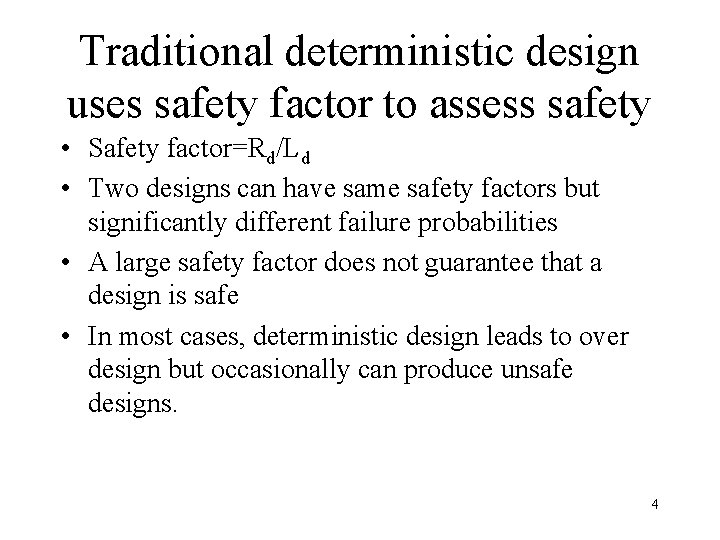 Traditional deterministic design uses safety factor to assess safety

• Safety factor=$R_d/L_d$

• Two designs can have same safety factors but significantly different failure probabilities

• A large safety factor does not guarantee that a design is safe

• In most cases, deterministic design leads to over design but occasionally can produce unsafe designs.

4